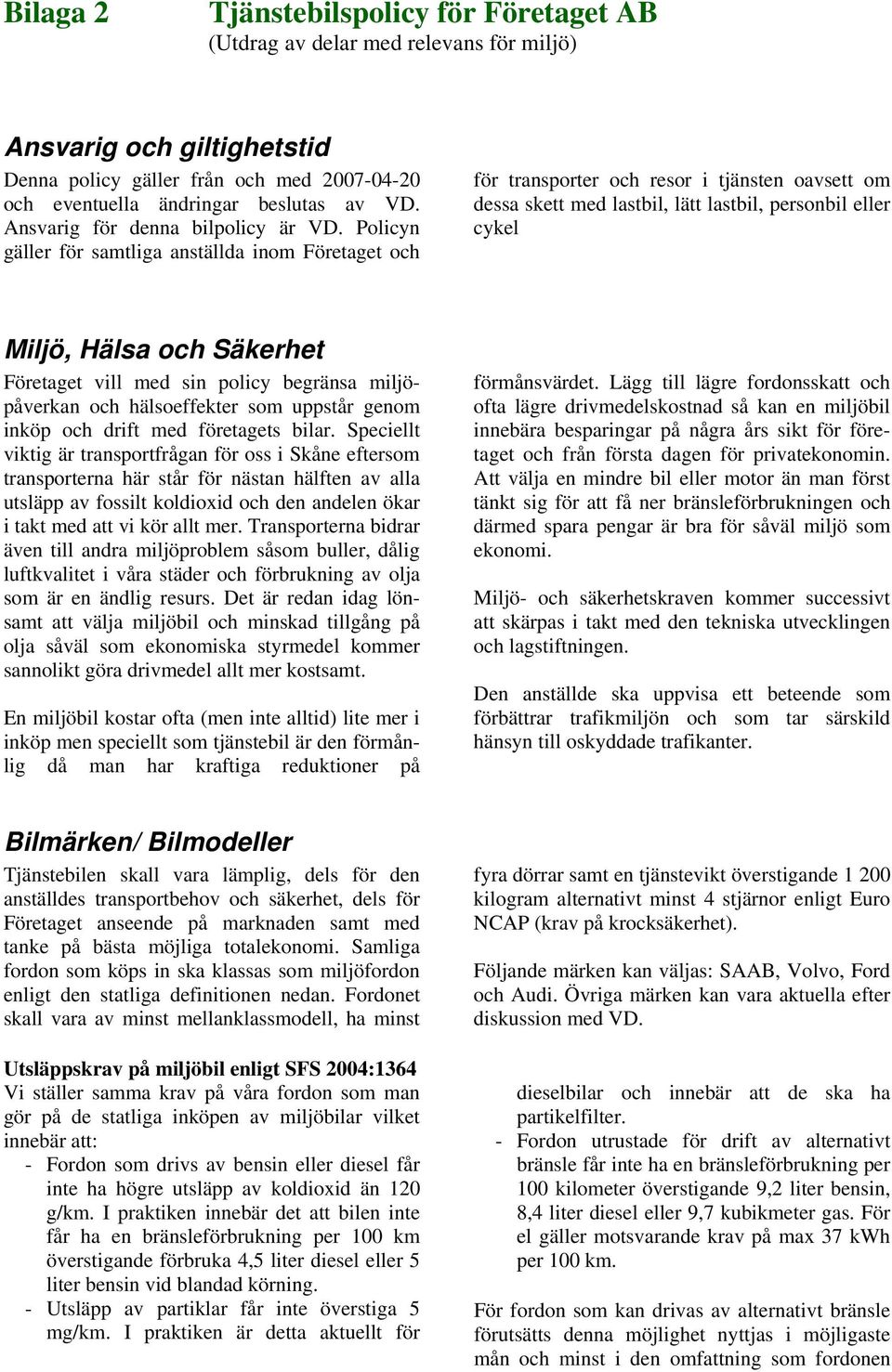 Bilaga 2 Tjänstebilspolicy för Företaget AB
(Utdrag av delar med relevans för miljö)

Ansvarig och giltighetstid

Denna policy gäller från och med 2007-04-20 och eventuella ändringar beslutas av VD. Ansvarig för denna bilpolicy är VD. Policyn gäller för samtliga anställda inom Företaget och för transporter och resor i tjänsten oavsett om dessa skett med lastbil, lätt lastbil, personbil eller cykel

Miljö, Hälsa och Säkerhet

Företaget vill med sin policy begränsa miljöpåverkan och hälsoeffekter som uppstår genom inköp och drift med företagets bilar. Speciellt viktig är transportfrågan för oss i Skåne eftersom transporterna här står för nästan hälften av alla utsläpp av fossilt koldioxid och den andelen ökar i takt med att vi kör allt mer. Transporterna bidrar även till andra miljöproblem såsom buller, dålig luftkvalitet i våra städer och förbrukning av olja som är en ändlig resurs. Det är redan idag lönsamt att välja miljöbil och minskad tillgång på olja såväl som ekonomiska styrmedel kommer sannolikt göra drivmedel allt mer kostsamt.

En miljöbil kostar ofta (men inte alltid) lite mer i inköp men speciellt som tjänstebil är den förmånlig då man har kraftiga reduktioner på förmånsvärdet. Lägg till lägre fordonsskatt och ofta lägre drivmedelskostnad så kan en miljöbil innebära besparingar på några års sikt för företaget och från första dagen för privatekonomin. Att välja en mindre bil eller motor än man först tänkt sig för att få ner bränsleförbrukningen och därmed spara pengar är bra för såväl miljö som ekonomi.

Miljö- och säkerhetskraven kommer successivt att skärpas i takt med den tekniska utvecklingen och lagstiftningen.

Den anställde ska uppvisa ett beteende som förbättrar trafikmiljön och som tar särskild hänsyn till oskyddade trafikanter.

Bilmärken/ Bilmodeller

Tjänstebilen skall vara lämplig, dels för den anställdes transportbehov och säkerhet, dels för Företaget anseende på marknaden samt med tanke på bästa möjliga totalekonomi. Samliga fordon som köps in ska klassas som miljöfordon enligt den statliga definitionen nedan. Fordonet skall vara av minst mellanklassmodell, ha minst fyra dörrar samt en tjänstevikt överstigande 1 200 kilogram alternativt minst 4 stjärnor enligt Euro NCAP (krav på krocksäkerhet).

Följande märken kan väljas: SAAB, Volvo, Ford och Audi. Övriga märken kan vara aktuella efter diskussion med VD.

Utsläppskrav på miljöbil enligt SFS 2004:1364
Vi ställer samma krav på våra fordon som man gör på de statliga inköpen av miljöbilar vilket innebär att:
- Fordon som drivs av bensin eller diesel får inte ha högre utsläpp av koldioxid än 120 g/km. I praktiken innebär det att bilen inte får ha en bränsleförbrukning per 100 km överstigande förbruka 4,5 liter diesel eller 5 liter bensin vid blandad körning.
- Utsläpp av partiklar får inte överstiga 5 mg/km. I praktiken är detta aktuellt för dieselbilar och innebär att de ska ha partikelfilter.
- Fordon utrustade för drift av alternativt bränsle får inte ha en bränsleförbrukning per 100 kilometer överstigande 9,2 liter bensin, 8,4 liter diesel eller 9,7 kubikmeter gas. För el gäller motsvarande krav på max 37 kWh per 100 km.

För fordon som kan drivas av alternativt bränsle förutsätts denna möjlighet nyttjas i möjligaste mån och minst i den omfattning som fordonen